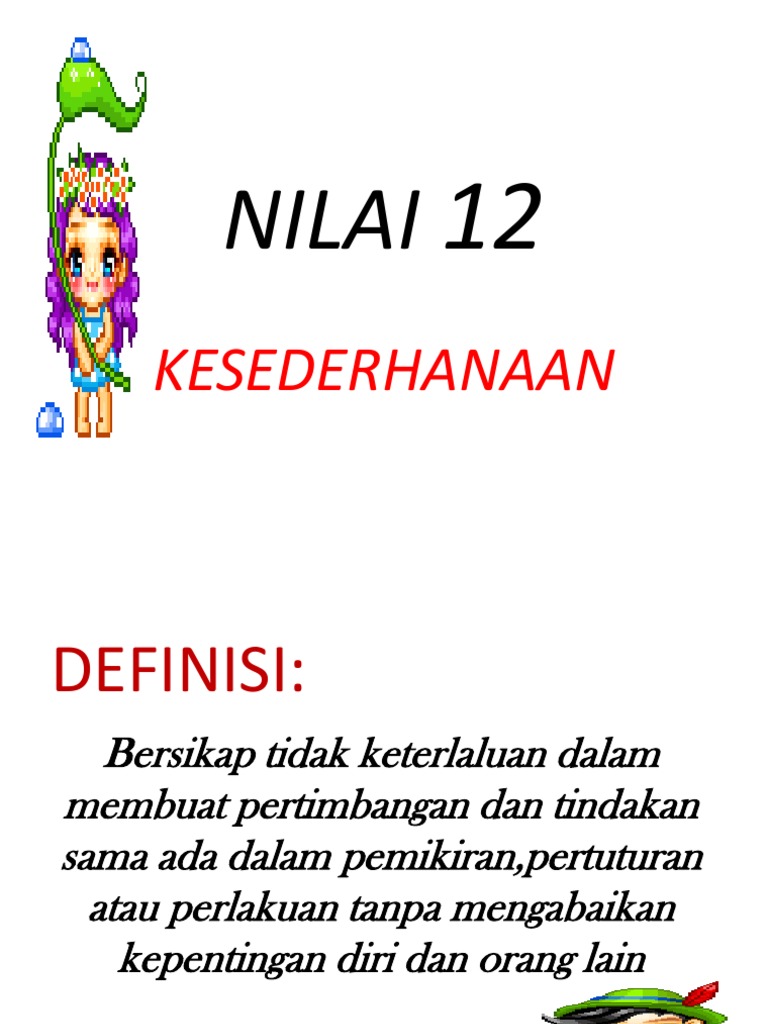 NILAI 12

KESEDERHANAAN

DEFINISI:

Bersikap tidak keterlaluan dalam membuat pertimbangan dan tindakan sama ada dalam pemikiran,pertuturan atau perlakuan tanpa mengabaikan kepentingan diri dan orang lain